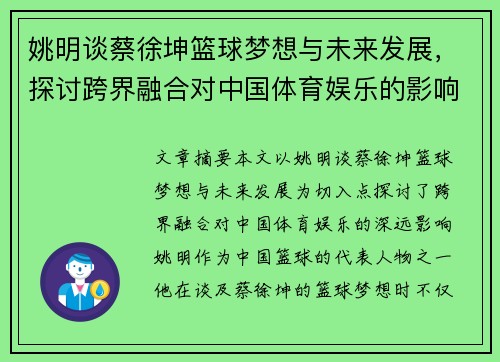 姚明谈蔡徐坤篮球梦想与未来发展，探讨跨界融合对中国体育娱乐的影响

文章摘要本文以姚明谈蔡徐坤篮球梦想与未来发展为切入点探讨了跨界融合对中国体育娱乐的深远影响姚明作为中国篮球的代表人物之一他在谈及蔡徐坤的篮球梦想时不仅